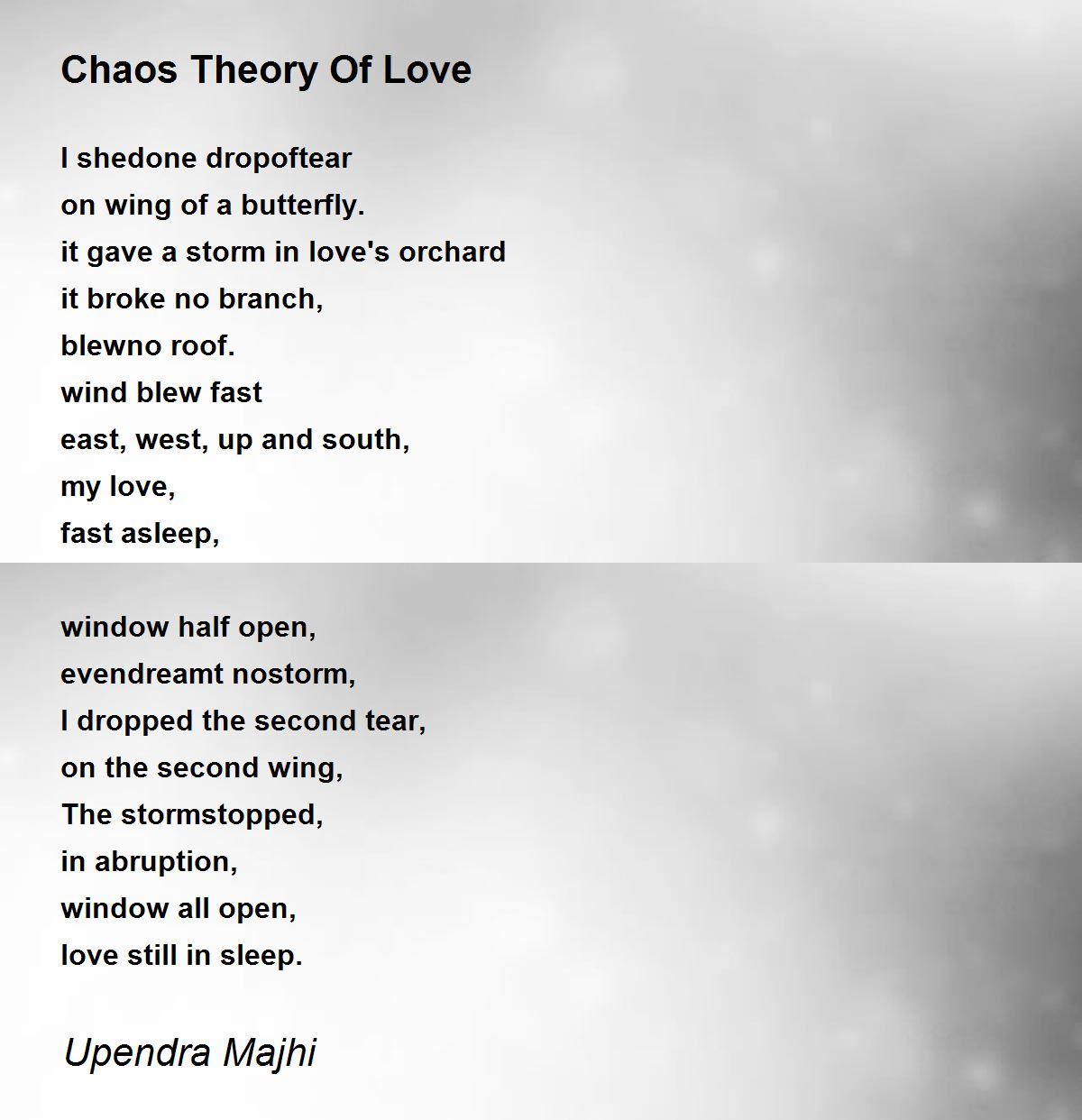 Chaos Theory Of Love

I shedone dropoftear
on wing of a butterfly.
it gave a storm in love's orchard
it broke no branch,
blewno roof.
wind blew fast
east, west, up and south,
my love,
fast asleep,

window half open,
evendreamt nostorm,
I dropped the second tear,
on the second wing,
The stormstopped,
in abruption,
window all open,
love still in sleep.

Upendra Majhi